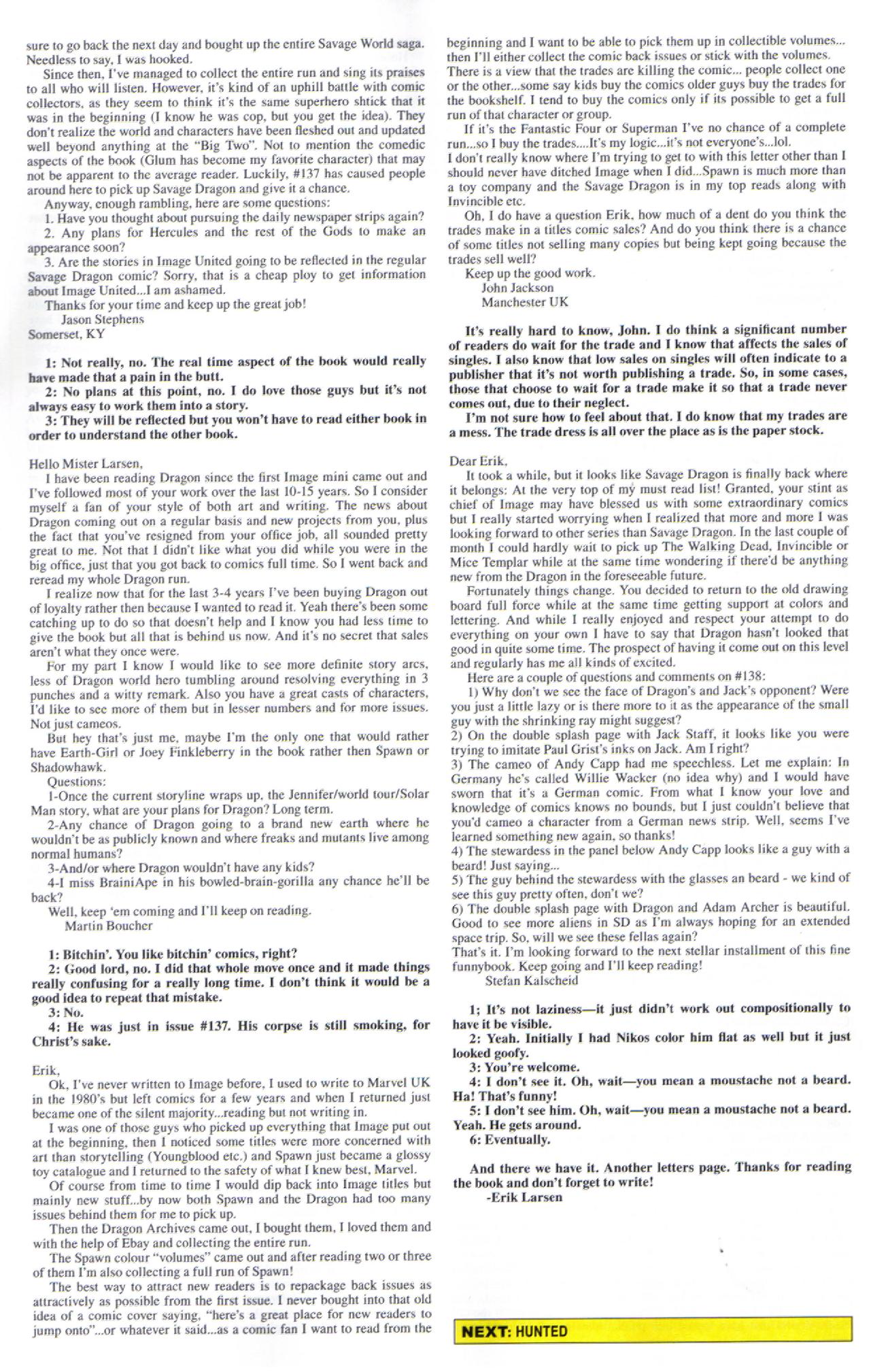 sure to go back the next day and bought up the entire Savage World saga. Needless to say, I was hooked.

Since then, I've managed to collect the entire run and sing its praises to all who will listen. However, it's kind of an uphill battle with comic collectors, as they seem to think it's the same superhero shtick that it was in the beginning (I know he was cop, but you get the idea). They don't realize the world and characters have been fleshed out and updated well beyond anything at the "Big Two". Not to mention the comedic aspects of the book (Glum has become my favorite character) that may not be apparent to the average reader. Luckily, #137 has caused people around here to pick up Savage Dragon and give it a chance.

Anyway, enough rambling, here are some questions:

1. Have you thought about pursuing the daily newspaper strips again?

2. Any plans for Hercules and the rest of the Gods to make an appearance soon?

3. Are the stories in Image United going to be reflected in the regular Savage Dragon comic? Sorry, that is a cheap ploy to get information about Image United...I am ashamed.

Thanks for your time and keep up the great job!

Jason Stephens
Somerset, KY

1: Not really, no. The real time aspect of the book would really have made that a pain in the butt.

2: No plans at this point, no. I do love those guys but it's not always easy to work them into a story.

3: They will be reflected but you won't have to read either book in order to understand the other book.

Hello Mister Larsen,

I have been reading Dragon since the first Image mini came out and I've followed most of your work over the last 10-15 years. So I consider myself a fan of your style of both art and writing. The news about Dragon coming out on a regular basis and new projects from you, plus the fact that you've resigned from your office job, all sounded pretty great to me. Not that I didn't like what you did while you were in the big office, just that you got back to comics full time. So I went back and reread my whole Dragon run.

I realize now that for the last 3-4 years I've been buying Dragon out of loyalty rather then because I wanted to read it. Yeah there's been some catching up to do so that doesn't help and I know you had less time to give the book but all that is behind us now. And it's no secret that sales aren't what they once were.

For my part I know I would like to see more definite story arcs, less of Dragon world hero tumbling around resolving everything in 3 punches and a witty remark. Also you have a great casts of characters, I'd like to see more of them but in lesser numbers and for more issues. Not just cameos.

But hey that's just me, maybe I'm the only one that would rather have Earth-Girl or Joey Finkleberry in the book rather then Spawn or Shadowhawk.

Questions:

1-Once the current storyline wraps up, the Jennifer/world tour/Solar Man story, what are your plans for Dragon? Long term.

2-Any chance of Dragon going to a brand new earth where he wouldn't be as publicly known and where freaks and mutants live among normal humans?

3-And/or where Dragon wouldn't have any kids?

4-I miss BrainiApe in his bowled-brain-gorilla any chance he'll be back?

Well, keep 'em coming and I'll keep on reading.

Martin Boucher

1: Bitchin'. You like bitchin' comics, right?

2: Good lord, no. I did that whole move once and it made things really confusing for a really long time. I don't think it would be a good idea to repeat that mistake.

3: No.

4: He was just in issue #137. His corpse is still smoking, for Christ's sake.

Erik,

Ok, I've never written to Image before, I used to write to Marvel UK in the 1980's but left comics for a few years and when I returned just became one of the silent majority...reading but not writing in.

I was one of those guys who picked up everything that Image put out at the beginning, then I noticed some titles were more concerned with art than storytelling (Youngblood etc.) and Spawn just became a glossy toy catalogue and I returned to the safety of what I knew best, Marvel.

Of course from time to time I would dip back into Image titles but mainly new stuff...by now both Spawn and the Dragon had too many issues behind them for me to pick up.

Then the Dragon Archives came out, I bought them, I loved them and with the help of Ebay and collecting the entire run.

The Spawn colour "volumes" came out and after reading two or three of them I'm also collecting a full run of Spawn!

The best way to attract new readers is to repackage back issues as attractively as possible from the first issue. I never bought into that old idea of a comic cover saying, "here's a great place for new readers to jump onto"...or whatever it said...as a comic fan I want to read from the beginning and I want to be able to pick them up in collectible volumes... then I'll either collect the comic back issues or stick with the volumes. There is a view that the trades are killing the comic... people collect one or the other...some say kids buy the comics older guys buy the trades for the bookshelf. I tend to buy the comics only if its possible to get a full run of that character or group.

If it's the Fantastic Four or Superman I've no chance of a complete run...so I buy the trades....It's my logic...it's not everyone's...lol.

I don't really know where I'm trying to get to with this letter other than I should never have ditched Image when I did...Spawn is much more than a toy company and the Savage Dragon is in my top reads along with Invincible etc.

Oh, I do have a question Erik, how much of a dent do you think the trades make in a titles comic sales? And do you think there is a chance of some titles not selling many copies but being kept going because the trades sell well?

Keep up the good work.

John Jackson
Manchester UK

It's really hard to know, John. I do think a significant number of readers do wait for the trade and I know that affects the sales of singles. I also know that low sales on singles will often indicate to a publisher that it's not worth publishing a trade. So, in some cases, those that choose to wait for a trade make it so that a trade never comes out, due to their neglect.

I'm not sure how to feel about that. I do know that my trades are a mess. The trade dress is all over the place as is the paper stock.

Dear Erik,

It took a while, but it looks like Savage Dragon is finally back where it belongs: At the very top of my must read list! Granted, your stint as chief of Image may have blessed us with some extraordinary comics but I really started worrying when I realized that more and more I was looking forward to other series than Savage Dragon. In the last couple of month I could hardly wait to pick up The Walking Dead, Invincible or Mice Templar while at the same time wondering if there'd be anything new from the Dragon in the foreseeable future.

Fortunately things change. You decided to return to the old drawing board full force while at the same time getting support at colors and lettering. And while I really enjoyed and respect your attempt to do everything on your own I have to say that Dragon hasn't looked that good in quite some time. The prospect of having it come out on this level and regularly has me all kinds of excited.

Here are a couple of questions and comments on #138:

1) Why don't we see the face of Dragon's and Jack's opponent? Were you just a little lazy or is there more to it as the appearance of the small guy with the shrinking ray might suggest?

2) On the double splash page with Jack Staff, it looks like you were trying to imitate Paul Grist's inks on Jack. Am I right?

3) The cameo of Andy Capp had me speechless. Let me explain: In Germany he's called Willie Wacker (no idea why) and I would have sworn that it's a German comic. From what I know your love and knowledge of comics knows no bounds, but I just couldn't believe that you'd cameo a character from a German news strip. Well, seems I've learned something new again, so thanks!

4) The stewardess in the panel below Andy Capp looks like a guy with a beard! Just saying...

5) The guy behind the stewardess with the glasses an beard - we kind of see this guy pretty often, don't we?

6) The double splash page with Dragon and Adam Archer is beautiful. Good to see more aliens in SD as I'm always hoping for an extended space trip. So, will we see these fellas again?

That's it. I'm looking forward to the next stellar installment of this fine funnybook. Keep going and I'll keep reading!

Stefan Kalscheid

1; It's not laziness—it just didn't work out compositionally to have it be visible.

2: Yeah. Initially I had Nikos color him flat as well but it just looked goofy.

3: You're welcome.

4: I don't see it. Oh, wait—you mean a moustache not a beard. Ha! That's funny!

5: I don't see him. Oh, wait—you mean a moustache not a beard. Yeah. He gets around.

6: Eventually.

And there we have it. Another letters page. Thanks for reading the book and don't forget to write!

-Erik Larsen

NEXT: HUNTED